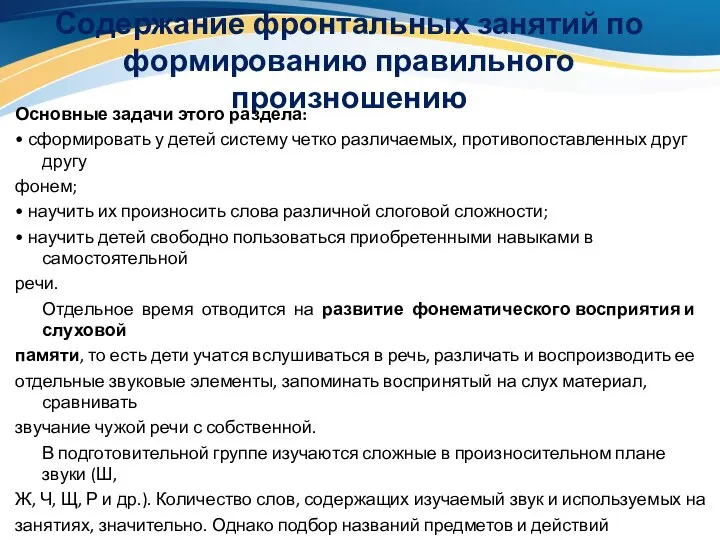 Содержание фронтальных занятий по формированию правильного произношению

Основные задачи этого раздела:
• сформировать у детей систему четко различаемых, противопоставленных друг другу
фонем;
• научить их произносить слова различной слоговой сложности;
• научить детей свободно пользоваться приобретенными навыками в самостоятельной
речи.

Отдельное время отводится на развитие фонематического восприятия и слуховой
памяти, то есть дети учатся вслушиваться в речь, различать и воспроизводить ее
отдельные звуковые элементы, запоминать воспринятый на слух материал, сравнивать
звучание чужой речи с собственной.

В подготовительной группе изучаются сложные в произносительном плане звуки (Ш,
Ж, Ч, Щ, Р и др.). Количество слов, содержащих изучаемый звук и используемых на
занятиях, значительно. Однако подбор названий предметов и действий